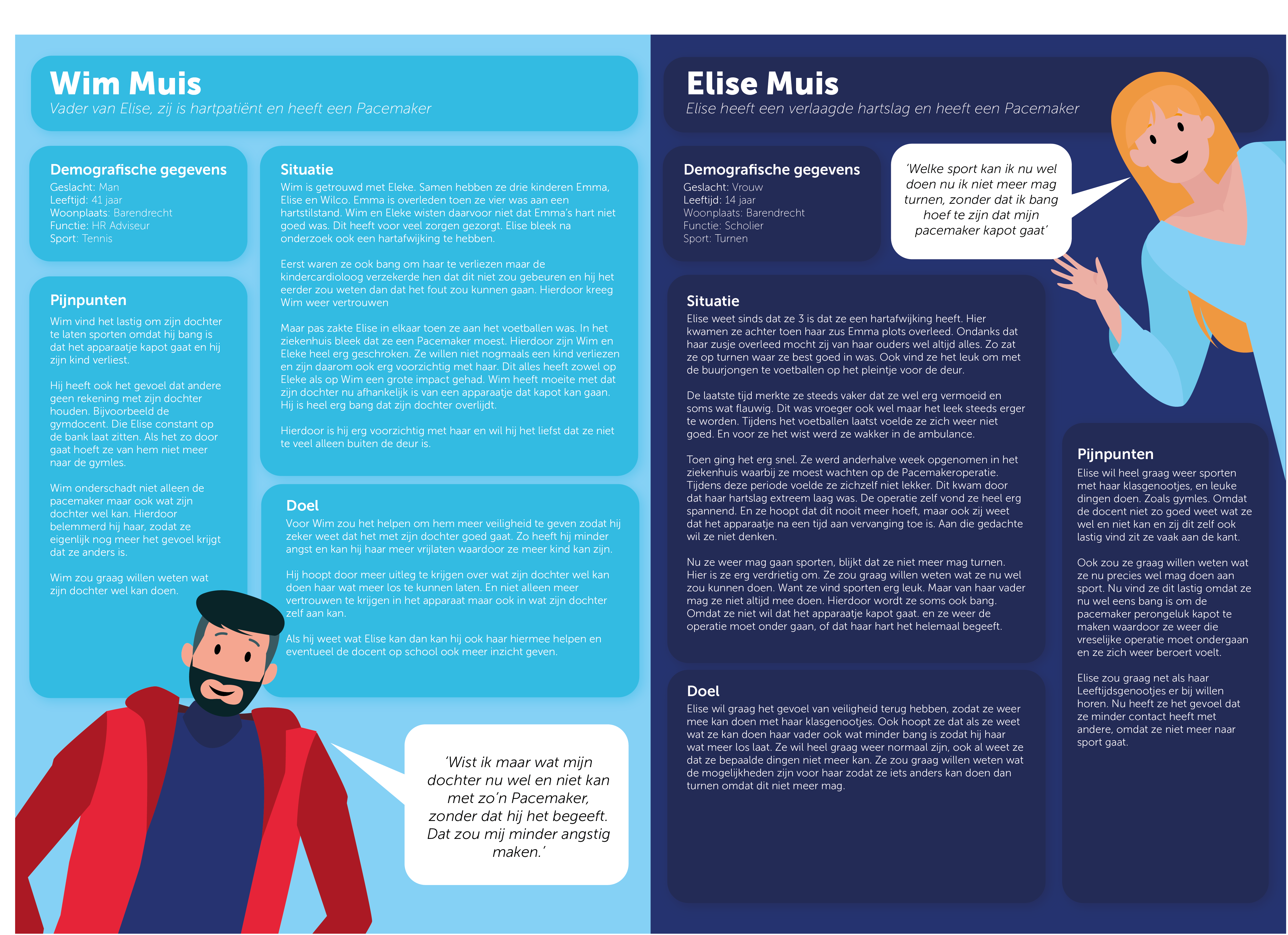 Wim Muis
Vader van Elise, zij is hartpatiënt en heeft een Pacemaker

Demografische gegevens
Geslacht: Man
Leeftijd: 41 jaar
Woonplaats: Barendrecht
Functie: HR Adviseur
Sport: Tennis

Pijnpunten
Wim vind het lastig om zijn dochter te laten sporten omdat hij bang is dat het apparaatje kapot gaat en hij zijn kind verliest.

Hij heeft ook het gevoel dat andere geen rekening met zijn dochter houden. Bijvoorbeeld de gymdocent. Die Elise constant op de bank laat zitten. Als het zo door gaat hoeft ze van hem niet meer naar de gymles.

Wim onderschadt niet alleen de pacemaker maar ook wat zijn dochter wel kan. Hierdoor belemmerd hij haar, zodat ze eigenlijk nog meer het gevoel krijgt dat ze anders is.

Wim zou graag willen weten wat zijn dochter wel kan doen.

Situatie
Wim is getrouwd met Eleke. Samen hebben ze drie kinderen Emma, Elise en Wilco. Emma is overleden toen ze vier was aan een hartstilstand. Wim en Eleke wisten daarvoor niet dat Emma's hart niet goed was. Dit heeft voor veel zorgen gezorgt. Elise bleek na onderzoek ook een hartafwijking te hebben.

Eerst waren ze ook bang om haar te verliezen maar de kindercardioloog verzekerde hen dat dit niet zou gebeuren en hij het eerder zou weten dan dat het fout zou kunnen gaan. Hierdoor kreeg Wim weer vertrouwen

Maar pas zakte Elise in elkaar toen ze aan het voetballen was. In het ziekenhuis bleek dat ze een Pacemaker moest. Hierdoor zijn Wim en Eleke heel erg geschroken. Ze willen niet nogmaals een kind verliezen en zijn daarom ook erg voorzichtig met haar. Dit alles heeft zowel op Eleke als op Wim een grote impact gehad. Wim heeft moeite met dat zijn dochter nu afhankelijk is van een apparaatje dat kapot kan gaan. Hij is heel erg bang dat zijn dochter overlijdt.

Hierdoor is hij erg voorzichtig met haar en wil hij het liefst dat ze niet te veel alleen buiten de deur is.

Doel
Voor Wim zou het helpen om hem meer veiligheid te geven zodat hij zeker weet dat het met zijn dochter goed gaat. Zo heeft hij minder angst en kan hij haar meer vrijlaten waardoor ze meer kind kan zijn.

Hij hoopt door meer uitleg te krijgen over wat zijn dochter wel kan doen haar wat meer los te kunnen laten. En niet alleen meer vertrouwen te krijgen in het apparaat maar ook in wat zijn dochter zelf aan kan.

Als hij weet wat Elise kan dan kan hij ook haar hiermee helpen en eventueel de docent op school ook meer inzicht geven.

'Wist ik maar wat mijn dochter nu wel en niet kan met zo'n Pacemaker, zonder dat hij het begeeft. Dat zou mij minder angstig maken.'

Elise Muis
Elise heeft een verlaagde hartslag en heeft een Pacemaker

Demografische gegevens
Geslacht: Vrouw
Leeftijd: 14 jaar
Woonplaats: Barendrecht
Functie: Scholier
Sport: Turnen

'Welke sport kan ik nu wel doen nu ik niet meer mag turnen, zonder dat ik bang hoef te zijn dat mijn pacemaker kapot gaat'

Situatie
Elise weet sinds dat ze 3 is dat ze een hartafwijking heeft. Hier kwamen ze achter toen haar zus Emma plots overleed. Ondanks dat haar zusje overleed mocht zij van haar ouders wel altijd alles. Zo zat ze op turnen waar ze best goed in was. Ook vind ze het leuk om met de buurjongen te voetballen op het pleintje voor de deur.

De laatste tijd merkte ze steeds vaker dat ze wel erg vermoeid en soms wat flauwig. Dit was vroeger ook wel maar het leek steeds erger te worden. Tijdens het voetballen laatst voelde ze zich weer niet goed. En voor ze het wist werd ze wakker in de ambulance.

Toen ging het erg snel. Ze werd anderhalve week opgenomen in het ziekenhuis waarbij ze moest wachten op de Pacemakeroperatie. Tijdens deze periode voelde ze zichzelf niet lekker. Dit kwam door dat haar hartslag extreem laag was. De operatie zelf vond ze heel erg spannend. En ze hoopt dat dit nooit meer hoeft, maar ook zij weet dat het apparaatje na een tijd aan vervanging toe is. Aan die gedachte wil ze niet denken.

Nu ze weer mag gaan sporten, blijkt dat ze niet meer mag turnen. Hier is ze erg verdrietig om. Ze zou graag willen weten wat ze nu wel zou kunnen doen. Want ze vind sporten erg leuk. Maar van haar vader mag ze niet altijd mee doen. Hierdoor wordt ze soms ook bang. Omdat ze niet wil dat het apparaatje kapot gaat. en ze weer de operatie moet onder gaan, of dat haar hart het helemaal begeeft.

Doel
Elise wil graag het gevoel van veiligheid terug hebben, zodat ze weer mee kan doen met haar klasgenootjes. Ook hoopt ze dat als ze weet wat ze kan doen haar vader ook wat minder bang is zodat hij haar wat meer los laat. Ze wil heel graag weer normaal zijn, ook al weet ze dat ze bepaalde dingen niet meer kan. Ze zou graag willen weten wat de mogelijkheden zijn voor haar zodat ze iets anders kan doen dan turnen omdat dit niet meer mag.

Pijnpunten
Elise wil heel graag weer sporten met haar klasgenootjes, en leuke dingen doen. Zoals gymles. Omdat de docent niet zo goed weet wat ze wel en niet kan en zij dit zelf ook lastig vind zit ze vaak aan de kant.

Ook zou ze graag willen weten wat ze nu precies wel mag doen aan sport. Nu vind ze dit lastig omdat ze nu wel eens bang is om de pacemaker perongeluk kapot te maken waardoor ze weer die vreselijke operatie moet ondergaan en ze zich weer beroert voelt.

Elise zou graag net als haar Leeftijdsgenootjes er bij willen horen. Nu heeft ze het gevoel dat ze minder contact heeft met andere, omdat ze niet meer naar sport gaat.